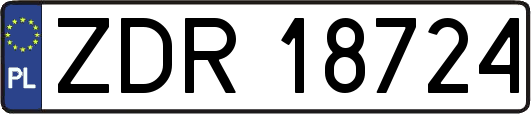 PL
ZDR 18724